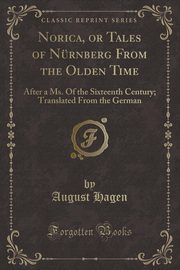 CLASSIC REPRINT SERIES

Norica, or Tales of Nürnberg From the Olden Time

After a Ms. Of the Sixteenth Century; Translated From the German

F

by
August Hagen

Forgotten Books